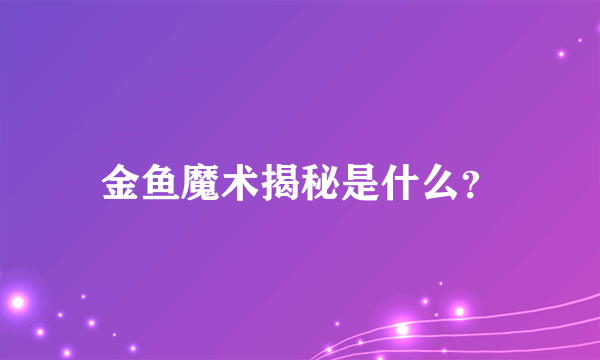 金鱼魔术揭秘是什么?